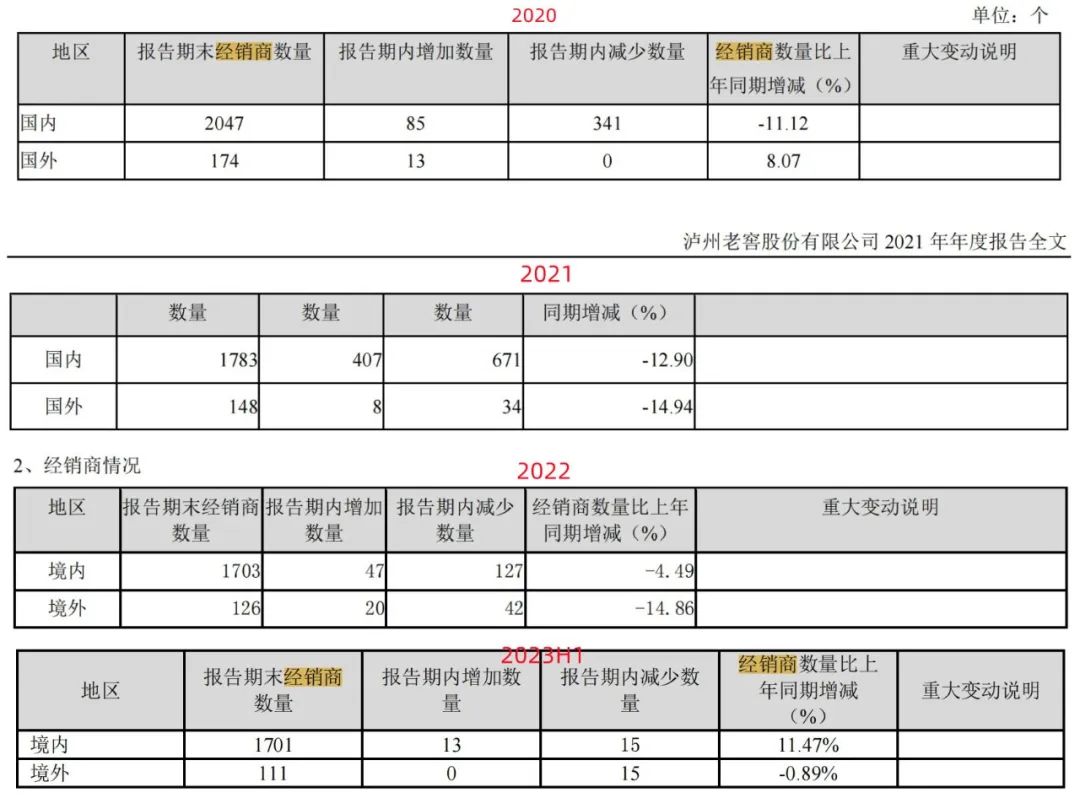 2020

单位：个

| 地区 | 报告期末经销商数量 | 报告期内增加数量 | 报告期内减少数量 | 经销商数量比上年同期增减（%） | 重大变动说明 |
|---|---|---|---|---|---|
| 国内 | 2047 | 85 | 341 | -11.12 | |
| 国外 | 174 | 13 | 0 | 8.07 | |

泸州老窖股份有限公司2021年年度报告全文

2021

| | 数量 | 数量 | 数量 | 同期增减（%） | |
|---|---|---|---|---|---|
| 国内 | 1783 | 407 | 671 | -12.90 | |
| 国外 | 148 | 8 | 34 | -14.94 | |

2、经销商情况

2022

| 地区 | 报告期末经销商数量 | 报告期内增加数量 | 报告期内减少数量 | 经销商数量比上年同期增减（%） | 重大变动说明 |
|---|---|---|---|---|---|
| 境内 | 1703 | 47 | 127 | -4.49 | |
| 境外 | 126 | 20 | 42 | -14.86 | |

2023H1

| 地区 | 报告期末经销商数量 | 报告期内增加数量 | 报告期内减少数量 | 经销商数量比上年同期增减（%） | 重大变动说明 |
|---|---|---|---|---|---|
| 境内 | 1701 | 13 | 15 | 11.47% | |
| 境外 | 111 | 0 | 15 | -0.89% | |